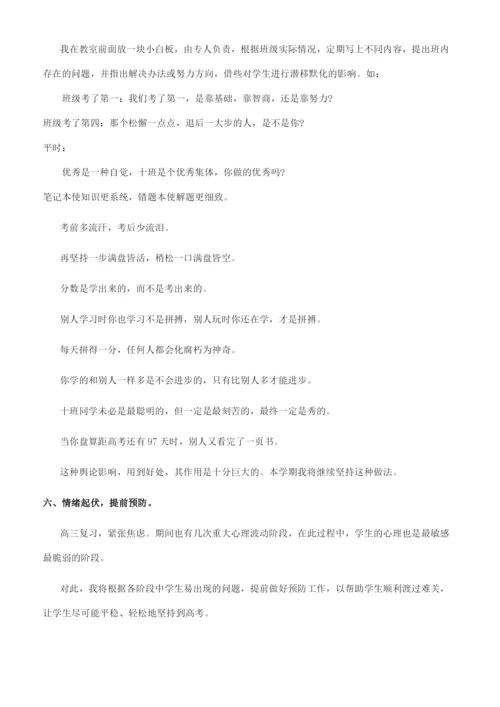 我在教室前面放一块小白板，由专人负责，根据班级实际情况，定期写上不同内容，提出班内存在的问题，并指出解决办法或努力方向，借些对学生进行潜移默化的影响。如：

班级考了第一：我们考了第一，是靠基础，靠智商，还是靠努力？

班级考了第四：那个松懈一点点，退后一大步的人，是不是你？

平时：

优秀是一种自觉，十班是个优秀集体，你做的优秀吗？

笔记本使知识更系统，错题本使解题更细致。

考前多流汗，考后少流泪。

再坚持一步满盘皆活，稍松一口满盘皆空。

分数是学出来的，而不是考出来的。

别人学习时你也学习不是拼搏，别人玩时你还在学，才是拼搏。

每天拼得一分，任何人都会化腐朽为神奇。

你学的和别人一样多是不会进步的，只有比别人多才能进步。

十班同学未必是最聪明的，但一定是最刻苦的，最终一定是秀的。

当你盘算距高考还有 97 天时，别人又看完了一页书。

这种舆论影响，用到好处，其作用是十分巨大的。本学期我将继续坚持这种做法。

六、情绪起伏，提前预防。

高三复习，紧张焦虑。期间也有几次重大心理波动阶段，在此过程中，学生的心理也是最敏感最脆弱的阶段。

对此，我将根据各阶段中学生易出现的问题，提前做好预防工作，以帮助学生顺利渡过难关，让学生尽可能平稳、轻松地坚持到高考。